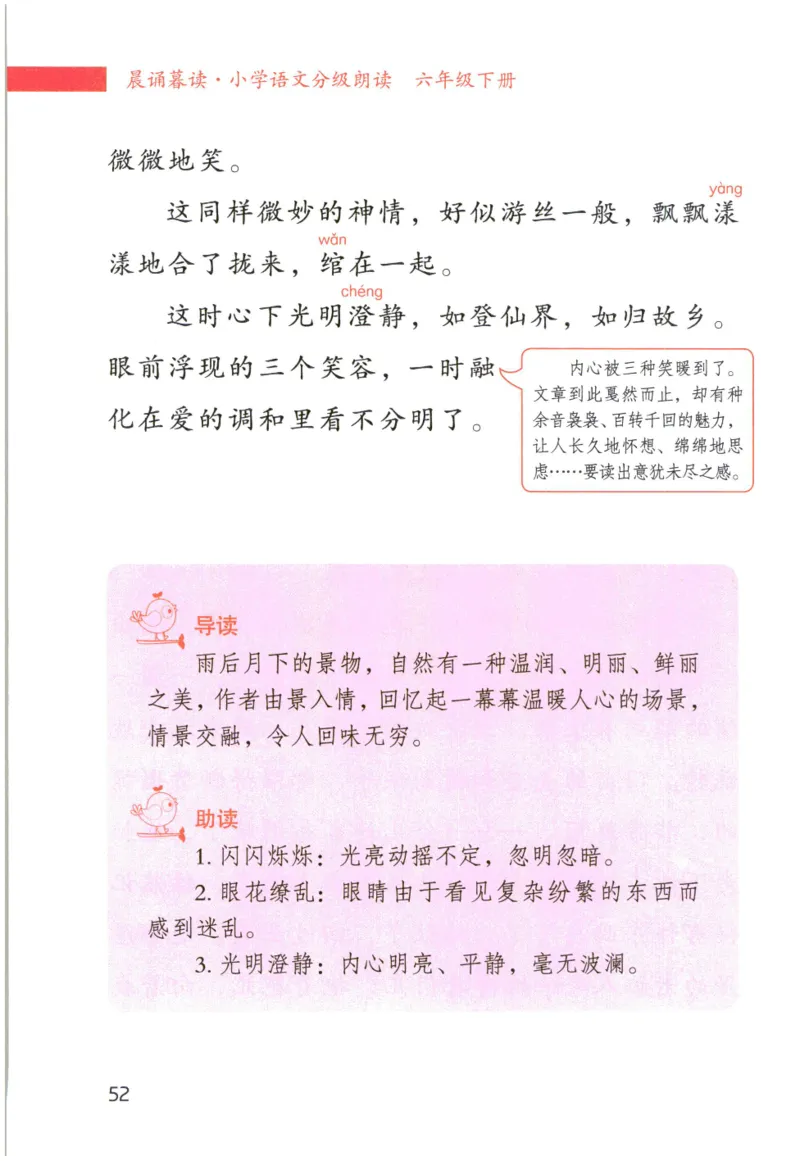 晨诵暮读·小学语文分级朗读　六年级下册

微微地笑。

这同样微妙的神情，好似游丝一般，飘飘漾（yàng）漾地合了拢来，绾（wǎn）在一起。

这时心下光明澄（chéng）静，如登仙界，如归故乡。眼前浮现的三个笑容，一时融化在爱的调和里看不分明了。

内心被三种笑暖到了。文章到此戛然而止，却有种余音袅袅、百转千回的魅力，让人长久地怀想、绵绵地思虑……要读出意犹未尽之感。

导读

雨后月下的景物，自然有一种温润、明丽、鲜丽之美，作者由景入情，回忆起一幕幕温暖人心的场景，情景交融，令人回味无穷。

助读

1. 闪闪烁烁：光亮动摇不定，忽明忽暗。

2. 眼花缭乱：眼睛由于看见复杂纷繁的东西而感到迷乱。

3. 光明澄静：内心明亮、平静，毫无波澜。

52